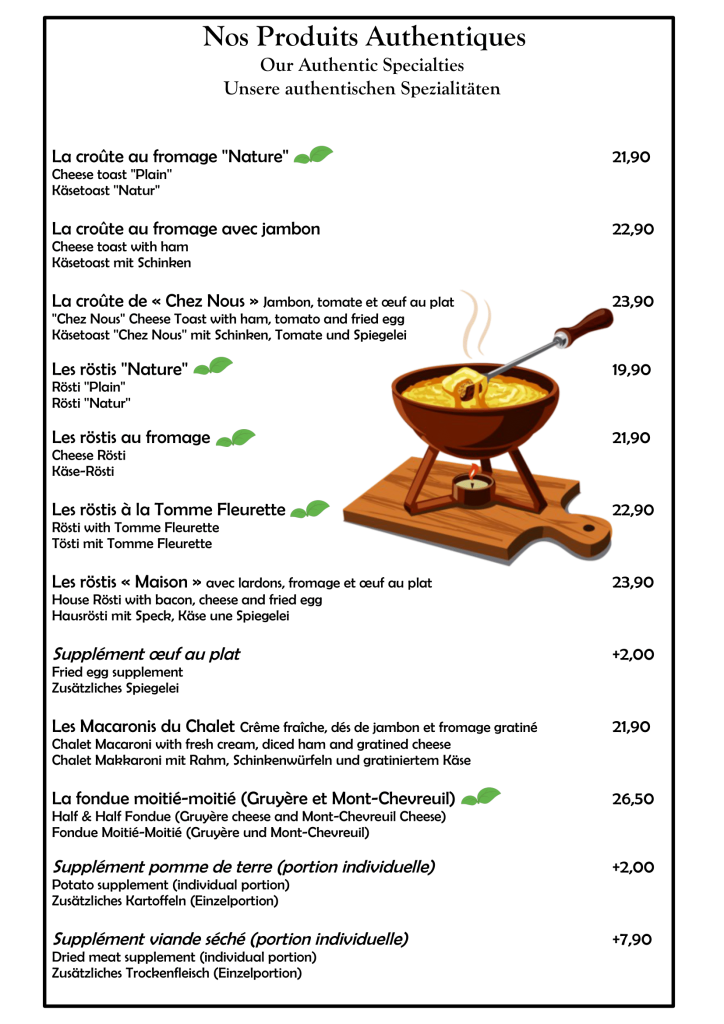 Nos Produits Authentiques
Our Authentic Specialties
Unsere authentischen Spezialitäten

La croûte au fromage "Nature" 21,90
Cheese toast "Plain"
Käsetoast "Natur"

La croûte au fromage avec jambon 22,90
Cheese toast with ham
Käsetoast mit Schinken

La croûte de « Chez Nous » Jambon, tomate et œuf au plat 23,90
"Chez Nous" Cheese Toast with ham, tomato and fried egg
Käsetoast "Chez Nous" mit Schinken, Tomate und Spiegelei

Les röstis "Nature" 19,90
Rösti "Plain"
Rösti "Natur"

Les röstis au fromage 21,90
Cheese Rösti
Käse-Rösti

Les röstis à la Tomme Fleurette 22,90
Rösti with Tomme Fleurette
Tösti mit Tomme Fleurette

Les röstis « Maison » avec lardons, fromage et œuf au plat 23,90
House Rösti with bacon, cheese and fried egg
Hausrösti mit Speck, Käse une Spiegelei

Supplément œuf au plat +2,00
Fried egg supplement
Zusätzliches Spiegelei

Les Macaronis du Chalet Crême fraîche, dés de jambon et fromage gratiné 21,90
Chalet Macaroni with fresh cream, diced ham and gratined cheese
Chalet Makkaroni mit Rahm, Schinkenwürfeln und gratiniertem Käse

La fondue moitié-moitié (Gruyère et Mont-Chevreuil) 26,50
Half & Half Fondue (Gruyère cheese and Mont-Chevreuil Cheese)
Fondue Moitié-Moitié (Gruyère und Mont-Chevreuil)

Supplément pomme de terre (portion individuelle) +2,00
Potato supplement (individual portion)
Zusätzliches Kartoffeln (Einzelportion)

Supplément viande séché (portion individuelle) +7,90
Dried meat supplement (individual portion)
Zusätzliches Trockenfleisch (Einzelportion)